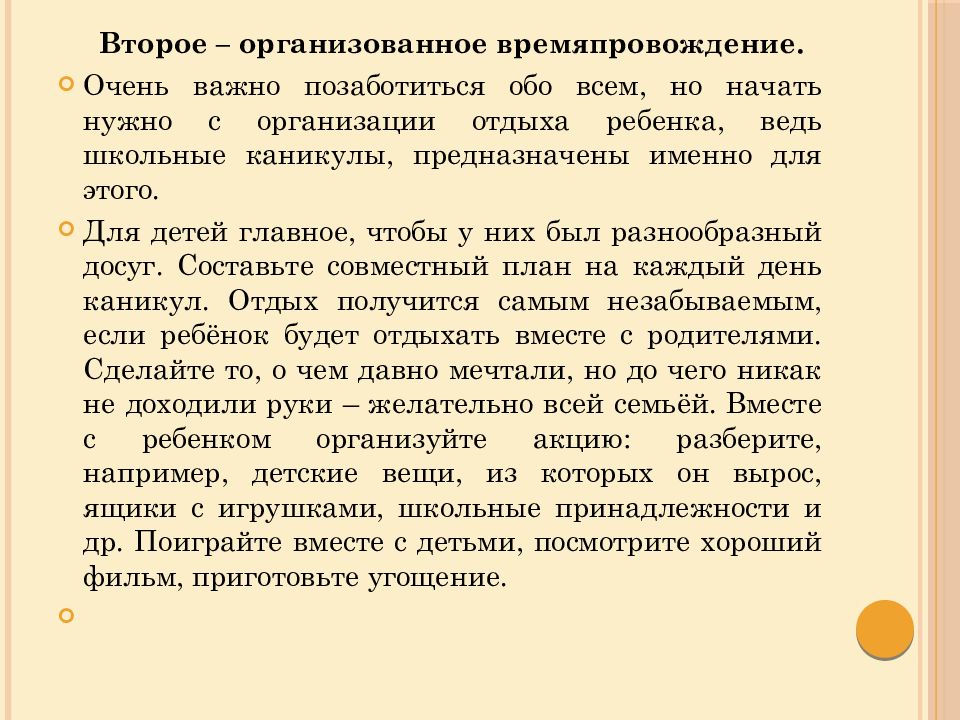 Второе – организованное времяпровождение.

Очень важно позаботиться обо всем, но начать нужно с организации отдыха ребенка, ведь школьные каникулы, предназначены именно для этого.

Для детей главное, чтобы у них был разнообразный досуг. Составьте совместный план на каждый день каникул. Отдых получится самым незабываемым, если ребёнок будет отдыхать вместе с родителями. Сделайте то, о чем давно мечтали, но до чего никак не доходили руки – желательно всей семьёй. Вместе с ребенком организуйте акцию: разберите, например, детские вещи, из которых он вырос, ящики с игрушками, школьные принадлежности и др. Поиграйте вместе с детьми, посмотрите хороший фильм, приготовьте угощение.